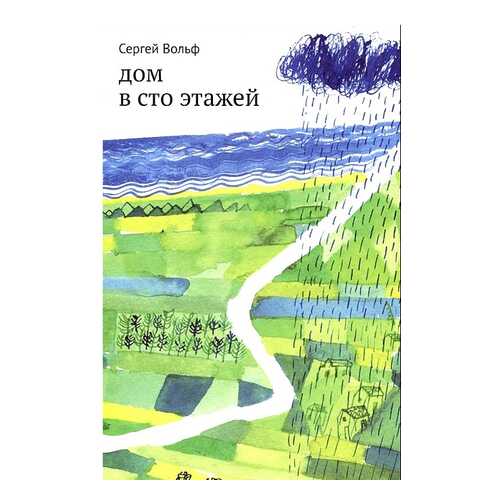 Сергей Вольф

дом
в сто этажей